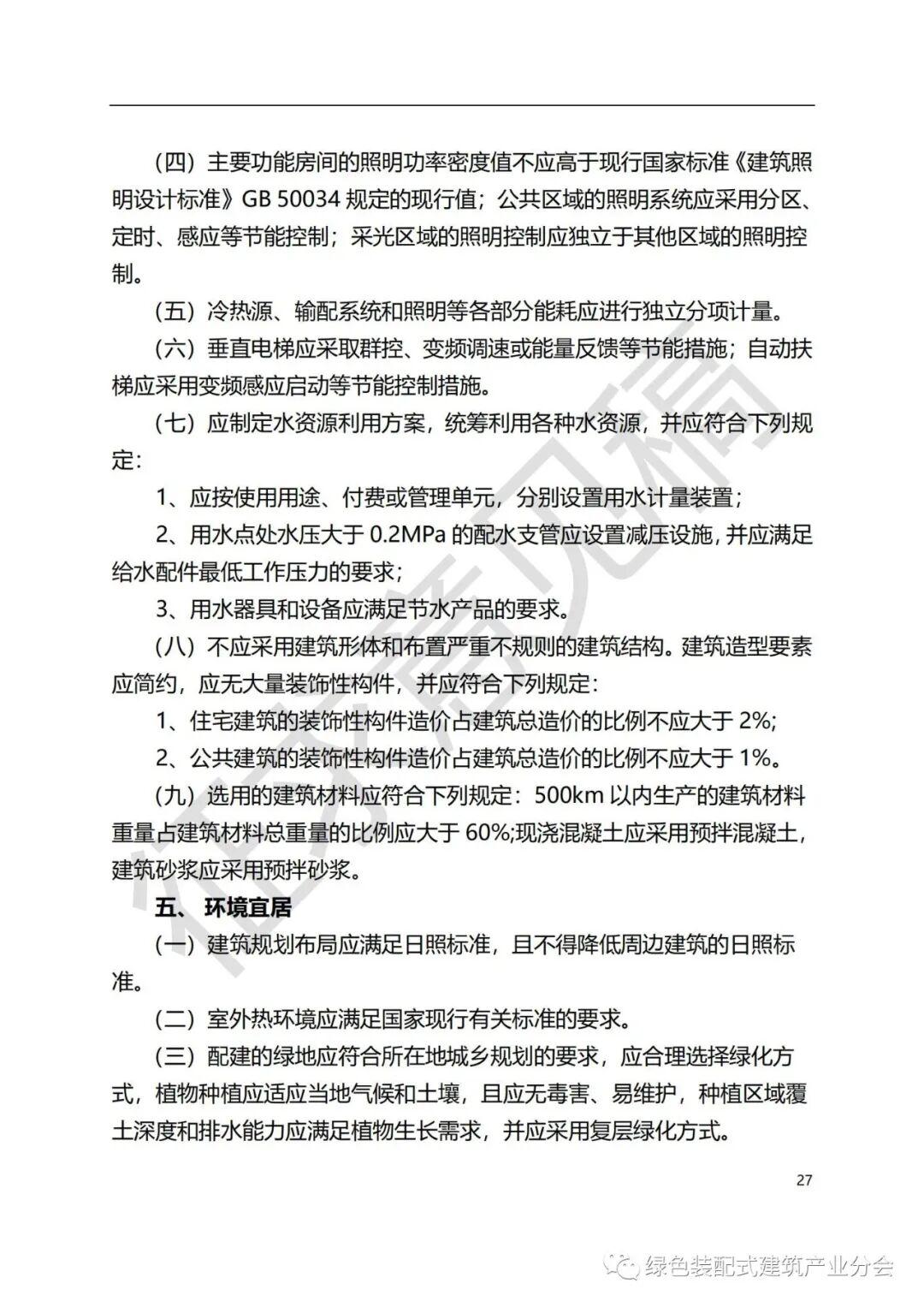 （四）主要功能房间的照明功率密度值不应高于现行国家标准《建筑照明设计标准》GB 50034 规定的现行值；公共区域的照明系统应采用分区、定时、感应等节能控制；采光区域的照明控制应独立于其他区域的照明控制。

（五）冷热源、输配系统和照明等各部分能耗应进行独立分项计量。

（六）垂直电梯应采取群控、变频调速或能量反馈等节能措施；自动扶梯应采用变频感应启动等节能控制措施。

（七）应制定水资源利用方案，统筹利用各种水资源，并应符合下列规定：

1、应按使用用途、付费或管理单元，分别设置用水计量装置；

2、用水点处水压大于 0.2MPa 的配水支管应设置减压设施，并应满足给水配件最低工作压力的要求；

3、用水器具和设备应满足节水产品的要求。

（八）不应采用建筑形体和布置严重不规则的建筑结构。建筑造型要素应简约，应无大量装饰性构件，并应符合下列规定：

1、住宅建筑的装饰性构件造价占建筑总造价的比例不应大于 2%;

2、公共建筑的装饰性构件造价占建筑总造价的比例不应大于 1%。

（九）选用的建筑材料应符合下列规定：500km 以内生产的建筑材料重量占建筑材料总重量的比例应大于 60%;现浇混凝土应采用预拌混凝土，建筑砂浆应采用预拌砂浆。

五、 环境宜居

（一）建筑规划布局应满足日照标准，且不得降低周边建筑的日照标准。

（二）室外热环境应满足国家现行有关标准的要求。

（三）配建的绿地应符合所在地城乡规划的要求，应合理选择绿化方式，植物种植应适应当地气候和土壤，且应无毒害、易维护，种植区域覆土深度和排水能力应满足植物生长需求，并应采用复层绿化方式。

27

征求意见稿

绿色装配式建筑产业分会